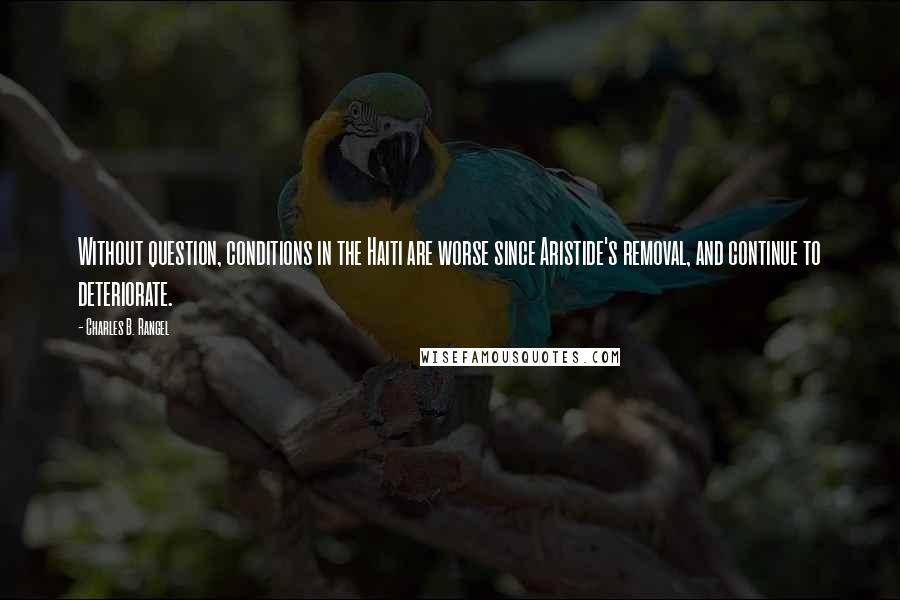 Without question, conditions in the Haiti are worse since Aristide's removal, and continue to deteriorate.

- Charles B. Rangel

WISEFAMOUSQUOTES.COM